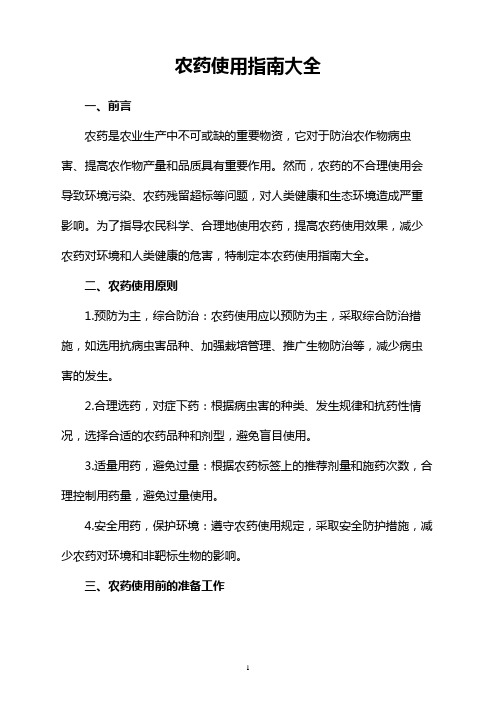 农药使用指南大全

一、前言

农药是农业生产中不可或缺的重要物资，它对于防治农作物病虫害、提高农作物产量和品质具有重要作用。然而，农药的不合理使用会导致环境污染、农药残留超标等问题，对人类健康和生态环境造成严重影响。为了指导农民科学、合理地使用农药，提高农药使用效果，减少农药对环境和人类健康的危害，特制定本农药使用指南大全。

二、农药使用原则

1.预防为主，综合防治：农药使用应以预防为主，采取综合防治措施，如选用抗病虫害品种、加强栽培管理、推广生物防治等，减少病虫害的发生。

2.合理选药，对症下药：根据病虫害的种类、发生规律和抗药性情况，选择合适的农药品种和剂型，避免盲目使用。

3.适量用药，避免过量：根据农药标签上的推荐剂量和施药次数，合理控制用药量，避免过量使用。

4.安全用药，保护环境：遵守农药使用规定，采取安全防护措施，减少农药对环境和非靶标生物的影响。

三、农药使用前的准备工作

1